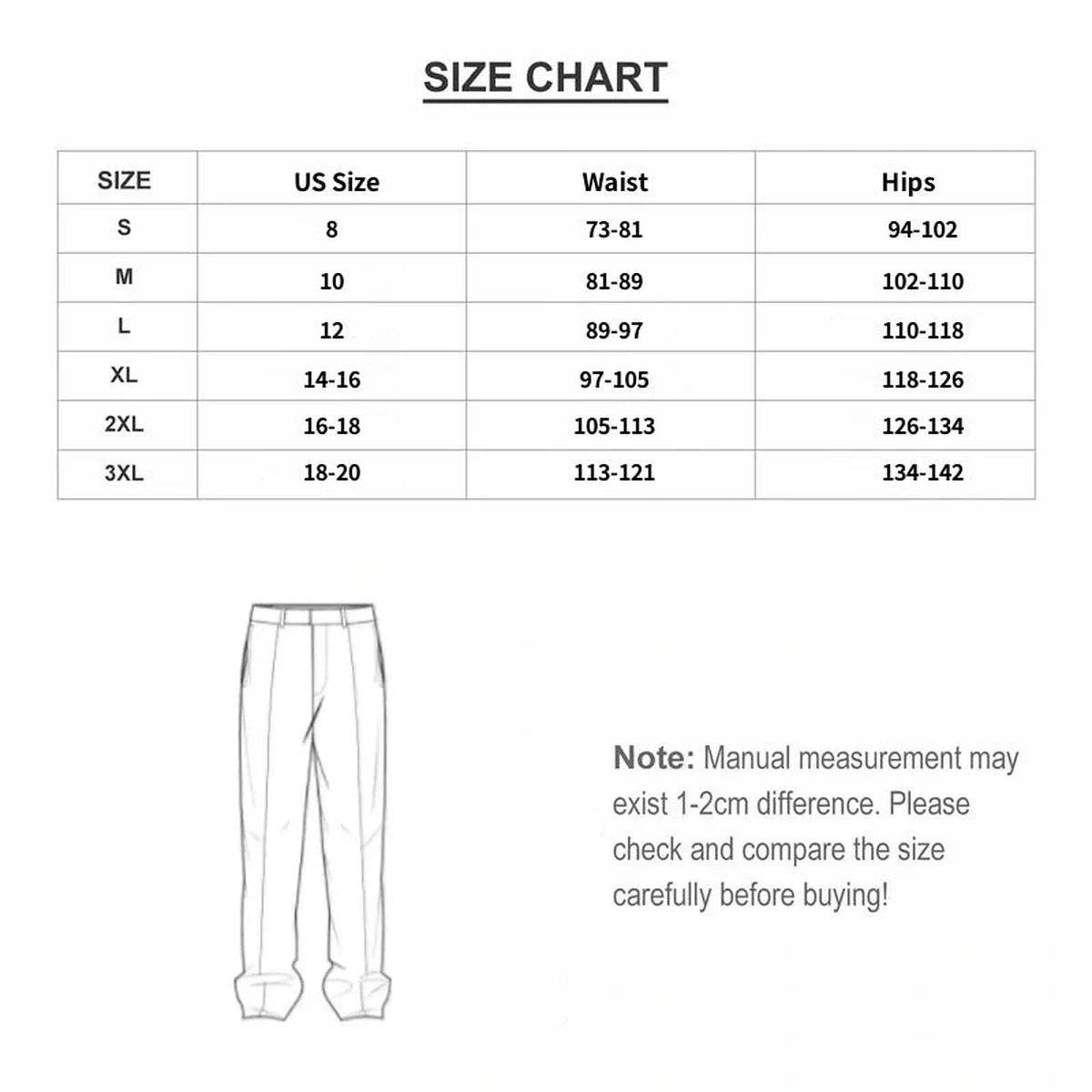 SIZE CHART

| SIZE | US Size | Waist | Hips |
|---|---|---|---|
| S | 8 | 73-81 | 94-102 |
| M | 10 | 81-89 | 102-110 |
| L | 12 | 89-97 | 110-118 |
| XL | 14-16 | 97-105 | 118-126 |
| 2XL | 16-18 | 105-113 | 126-134 |
| 3XL | 18-20 | 113-121 | 134-142 |

Note: Manual measurement may exist 1-2cm difference. Please check and compare the size carefully before buying!